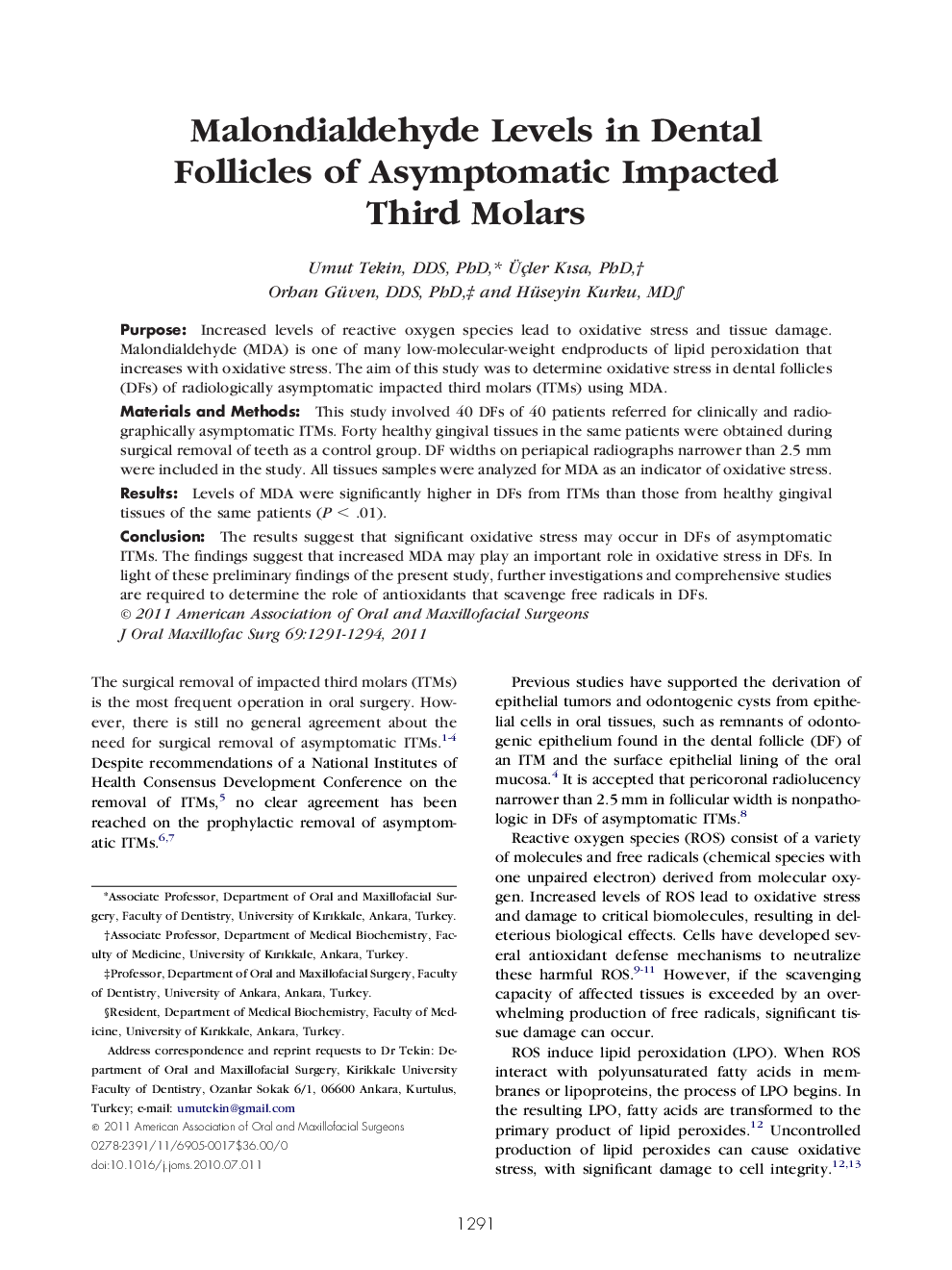 Malondialdehyde Levels in Dental Follicles of Asymptomatic Impacted Third Molars

Umut Tekin, DDS, PhD,* Üçler Kısa, PhD,†
Orhan Güven, DDS, PhD,‡ and Hüseyin Kurku, MD§

Purpose: Increased levels of reactive oxygen species lead to oxidative stress and tissue damage. Malondialdehyde (MDA) is one of many low-molecular-weight endproducts of lipid peroxidation that increases with oxidative stress. The aim of this study was to determine oxidative stress in dental follicles (DFs) of radiologically asymptomatic impacted third molars (ITMs) using MDA.

Materials and Methods: This study involved 40 DFs of 40 patients referred for clinically and radiographically asymptomatic ITMs. Forty healthy gingival tissues in the same patients were obtained during surgical removal of teeth as a control group. DF widths on periapical radiographs narrower than 2.5 mm were included in the study. All tissues samples were analyzed for MDA as an indicator of oxidative stress.

Results: Levels of MDA were significantly higher in DFs from ITMs than those from healthy gingival tissues of the same patients ($P < .01$).

Conclusion: The results suggest that significant oxidative stress may occur in DFs of asymptomatic ITMs. The findings suggest that increased MDA may play an important role in oxidative stress in DFs. In light of these preliminary findings of the present study, further investigations and comprehensive studies are required to determine the role of antioxidants that scavenge free radicals in DFs.
© 2011 American Association of Oral and Maxillofacial Surgeons
J Oral Maxillofac Surg 69:1291-1294, 2011

The surgical removal of impacted third molars (ITMs) is the most frequent operation in oral surgery. However, there is still no general agreement about the need for surgical removal of asymptomatic ITMs.$^{1-4}$ Despite recommendations of a National Institutes of Health Consensus Development Conference on the removal of ITMs,$^{5}$ no clear agreement has been reached on the prophylactic removal of asymptomatic ITMs.$^{6,7}$

*Associate Professor, Department of Oral and Maxillofacial Surgery, Faculty of Dentistry, University of Kırıkkale, Ankara, Turkey.
†Associate Professor, Department of Medical Biochemistry, Faculty of Medicine, University of Kırıkkale, Ankara, Turkey.
‡Professor, Department of Oral and Maxillofacial Surgery, Faculty of Dentistry, University of Ankara, Ankara, Turkey.
§Resident, Department of Medical Biochemistry, Faculty of Medicine, University of Kırıkkale, Ankara, Turkey.
Address correspondence and reprint requests to Dr Tekin: Department of Oral and Maxillofacial Surgery, Kirikkale University Faculty of Dentistry, Ozanlar Sokak 6/1, 06600 Ankara, Kurtulus, Turkey; e-mail: umutekin@gmail.com
© 2011 American Association of Oral and Maxillofacial Surgeons
0278-2391/11/6905-0017$36.00/0
doi:10.1016/j.joms.2010.07.011

Previous studies have supported the derivation of epithelial tumors and odontogenic cysts from epithelial cells in oral tissues, such as remnants of odontogenic epithelium found in the dental follicle (DF) of an ITM and the surface epithelial lining of the oral mucosa.$^{4}$ It is accepted that pericoronal radiolucency narrower than 2.5 mm in follicular width is nonpathologic in DFs of asymptomatic ITMs.$^{8}$

Reactive oxygen species (ROS) consist of a variety of molecules and free radicals (chemical species with one unpaired electron) derived from molecular oxygen. Increased levels of ROS lead to oxidative stress and damage to critical biomolecules, resulting in deleterious biological effects. Cells have developed several antioxidant defense mechanisms to neutralize these harmful ROS.$^{9-11}$ However, if the scavenging capacity of affected tissues is exceeded by an overwhelming production of free radicals, significant tissue damage can occur.

ROS induce lipid peroxidation (LPO). When ROS interact with polyunsaturated fatty acids in membranes or lipoproteins, the process of LPO begins. In the resulting LPO, fatty acids are transformed to the primary product of lipid peroxides.$^{12}$ Uncontrolled production of lipid peroxides can cause oxidative stress, with significant damage to cell integrity.$^{12,13}$

1291